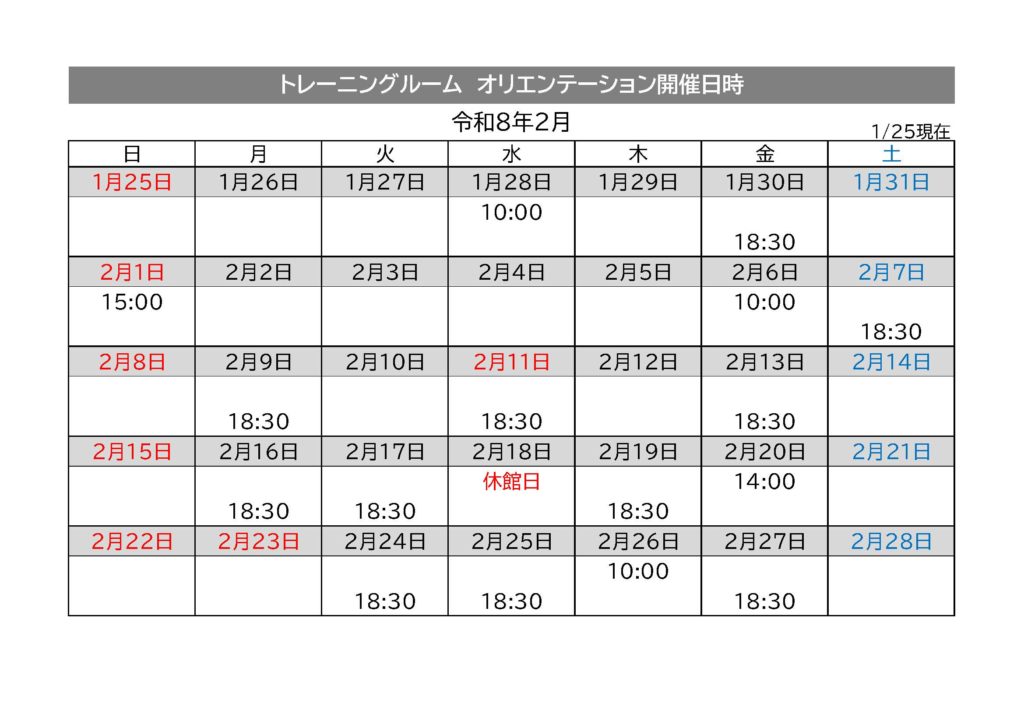 トレーニングルーム　オリエンテーション開催日時

令和8年2月

1/25現在

| 日 | 月 | 火 | 水 | 木 | 金 | 土 |
|---|---|---|---|---|---|---|
| 1月25日 | 1月26日 | 1月27日 | 1月28日 | 1月29日 | 1月30日 | 1月31日 |
| | | | 10:00 | | 18:30 | |
| 2月1日 | 2月2日 | 2月3日 | 2月4日 | 2月5日 | 2月6日 | 2月7日 |
| 15:00 | | | | | 10:00 | 18:30 |
| 2月8日 | 2月9日 | 2月10日 | 2月11日 | 2月12日 | 2月13日 | 2月14日 |
| | 18:30 | | 18:30 | | 18:30 | |
| 2月15日 | 2月16日 | 2月17日 | 2月18日 | 2月19日 | 2月20日 | 2月21日 |
| | 18:30 | 18:30 | 休館日 | 18:30 | 14:00 | |
| 2月22日 | 2月23日 | 2月24日 | 2月25日 | 2月26日 | 2月27日 | 2月28日 |
| | | 18:30 | 18:30 | 10:00 | 18:30 | |